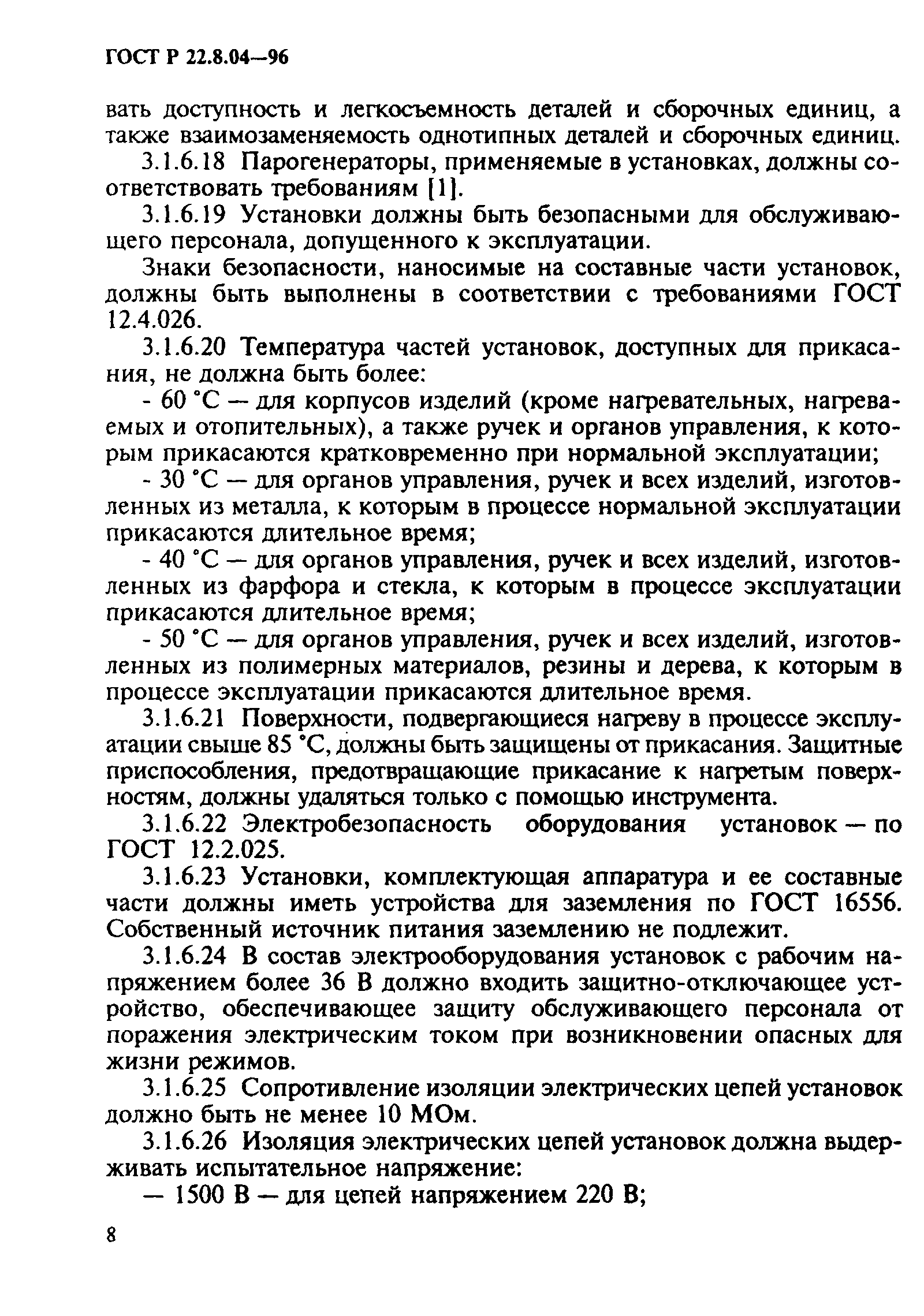 ГОСТ Р 22.8.04—96

вать доступность и легкосъемность деталей и сборочных единиц, а также взаимозаменяемость однотипных деталей и сборочных единиц.

3.1.6.18 Парогенераторы, применяемые в установках, должны соответствовать требованиям [1].

3.1.6.19 Установки должны быть безопасными для обслуживающего персонала, допущенного к эксплуатации.

Знаки безопасности, наносимые на составные части установок, должны быть выполнены в соответствии с требованиями ГОСТ 12.4.026.

3.1.6.20 Температура частей установок, доступных для прикасания, не должна быть более:

- 60 °С — для корпусов изделий (кроме нагревательных, нагреваемых и отопительных), а также ручек и органов управления, к которым прикасаются кратковременно при нормальной эксплуатации;

- 30 °С — для органов управления, ручек и всех изделий, изготовленных из металла, к которым в процессе нормальной эксплуатации прикасаются длительное время;

- 40 °С — для органов управления, ручек и всех изделий, изготовленных из фарфора и стекла, к которым в процессе эксплуатации прикасаются длительное время;

- 50 °С — для органов управления, ручек и всех изделий, изготовленных из полимерных материалов, резины и дерева, к которым в процессе эксплуатации прикасаются длительное время.

3.1.6.21 Поверхности, подвергающиеся нагреву в процессе эксплуатации свыше 85 °С, должны быть защищены от прикасания. Защитные приспособления, предотвращающие прикасание к нагретым поверхностям, должны удаляться только с помощью инструмента.

3.1.6.22 Электробезопасность оборудования установок — по ГОСТ 12.2.025.

3.1.6.23 Установки, комплектующая аппаратура и ее составные части должны иметь устройства для заземления по ГОСТ 16556. Собственный источник питания заземлению не подлежит.

3.1.6.24 В состав электрооборудования установок с рабочим напряжением более 36 В должно входить защитно-отключающее устройство, обеспечивающее защиту обслуживающего персонала от поражения электрическим током при возникновении опасных для жизни режимов.

3.1.6.25 Сопротивление изоляции электрических цепей установок должно быть не менее 10 МОм.

3.1.6.26 Изоляция электрических цепей установок должна выдерживать испытательное напряжение:

— 1500 В — для цепей напряжением 220 В;

8